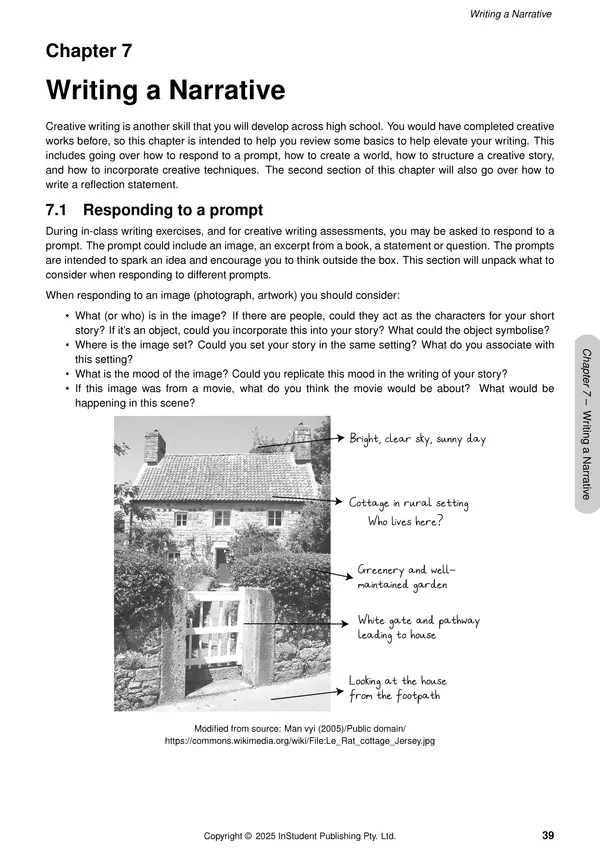 Writing a Narrative

Chapter 7

Writing a Narrative

Creative writing is another skill that you will develop across high school. You would have completed creative works before, so this chapter is intended to help you review some basics to help elevate your writing. This includes going over how to respond to a prompt, how to create a world, how to structure a creative story, and how to incorporate creative techniques. The second section of this chapter will also go over how to write a reflection statement.

7.1 Responding to a prompt

During in-class writing exercises, and for creative writing assessments, you may be asked to respond to a prompt. The prompt could include an image, an excerpt from a book, a statement or question. The prompts are intended to spark an idea and encourage you to think outside the box. This section will unpack what to consider when responding to different prompts.

When responding to an image (photograph, artwork) you should consider:

• What (or who) is in the image? If there are people, could they act as the characters for your short story? If it's an object, could you incorporate this into your story? What could the object symbolise?
• Where is the image set? Could you set your story in the same setting? What do you associate with this setting?
• What is the mood of the image? Could you replicate this mood in the writing of your story?
• If this image was from a movie, what do you think the movie would be about? What would be happening in this scene?

Bright, clear sky, sunny day

Cottage in rural setting
Who lives here?

Greenery and well-maintained garden

White gate and pathway leading to house

Looking at the house from the footpath

Modified from source: Man vyi (2005)/Public domain/
https://commons.wikimedia.org/wiki/File:Le_Rat_cottage_Jersey.jpg

Chapter 7 – Writing a Narrative

Copyright © 2025 InStudent Publishing Pty. Ltd.

39